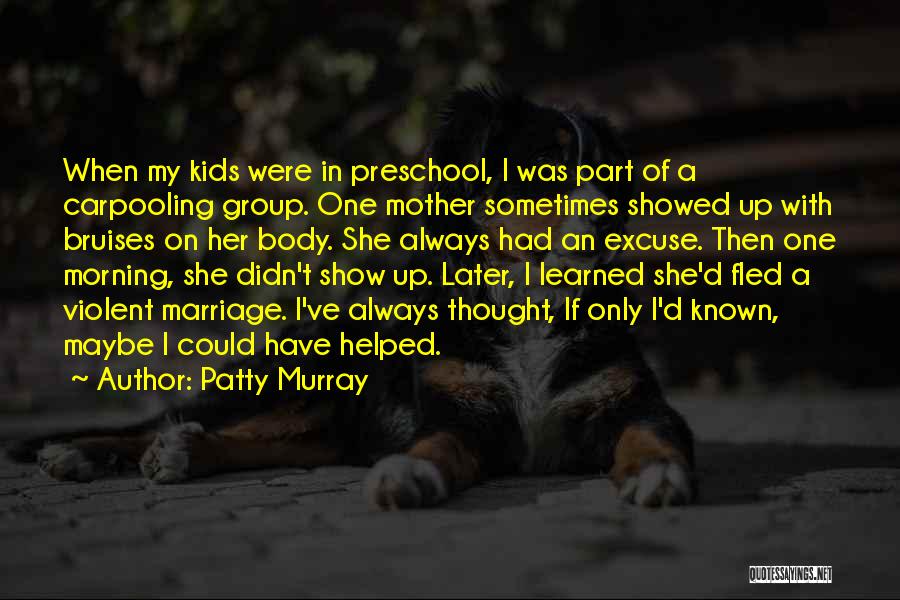 When my kids were in preschool, I was part of a carpooling group. One mother sometimes showed up with bruises on her body. She always had an excuse. Then one morning, she didn't show up. Later, I learned she'd fled a violent marriage. I've always thought, If only I'd known, maybe I could have helped.

~ Author: Patty Murray

QUOTESSAYINGS.NET